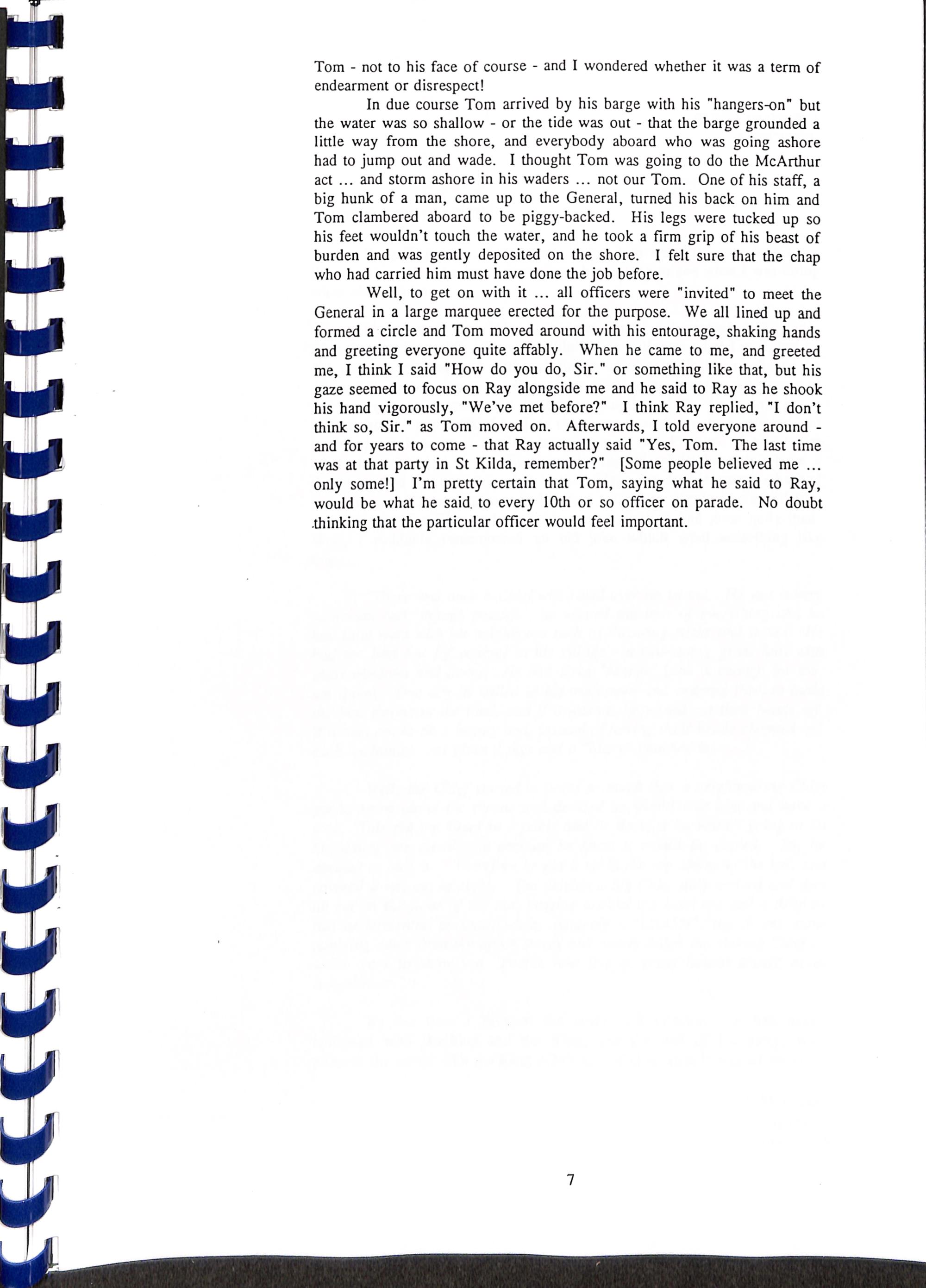 Tom - not to his face of course - and I wondered whether it was a term of endearment or disrespect!

In due course Tom arrived by his barge with his "hangers-on" but the water was so shallow - or the tide was out - that the barge grounded a little way from the shore, and everybody aboard who was going ashore had to jump out and wade. I thought Tom was going to do the McArthur act ... and storm ashore in his waders ... not our Tom. One of his staff, a big hunk of a man, came up to the General, turned his back on him and Tom clambered aboard to be piggy-backed. His legs were tucked up so his feet wouldn't touch the water, and he took a firm grip of his beast of burden and was gently deposited on the shore. I felt sure that the chap who had carried him must have done the job before.

Well, to get on with it ... all officers were "invited" to meet the General in a large marquee erected for the purpose. We all lined up and formed a circle and Tom moved around with his entourage, shaking hands and greeting everyone quite affably. When he came to me, and greeted me, I think I said "How do you do, Sir." or something like that, but his gaze seemed to focus on Ray alongside me and he said to Ray as he shook his hand vigorously, "We've met before?" I think Ray replied, "I don't think so, Sir." as Tom moved on. Afterwards, I told everyone around - and for years to come - that Ray actually said "Yes, Tom. The last time was at that party in St Kilda, remember?" [Some people believed me ... only some!] I'm pretty certain that Tom, saying what he said to Ray, would be what he said to every 10th or so officer on parade. No doubt thinking that the particular officer would feel important.

7